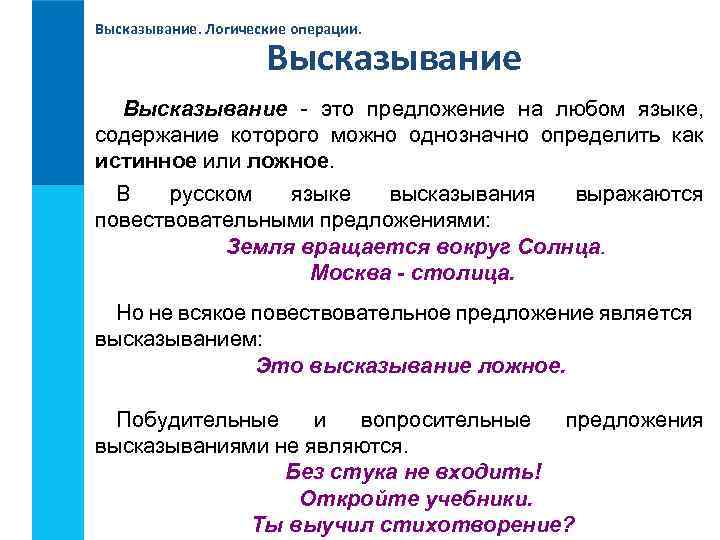 Высказывание. Логические операции.

Высказывание

Высказывание - это предложение на любом языке, содержание которого можно однозначно определить как истинное или ложное.

В русском языке высказывания выражаются повествовательными предложениями:

Земля вращается вокруг Солнца.
Москва - столица.

Но не всякое повествовательное предложение является высказыванием:

Это высказывание ложное.

Побудительные и вопросительные предложения высказываниями не являются.

Без стука не входить!
Откройте учебники.
Ты выучил стихотворение?